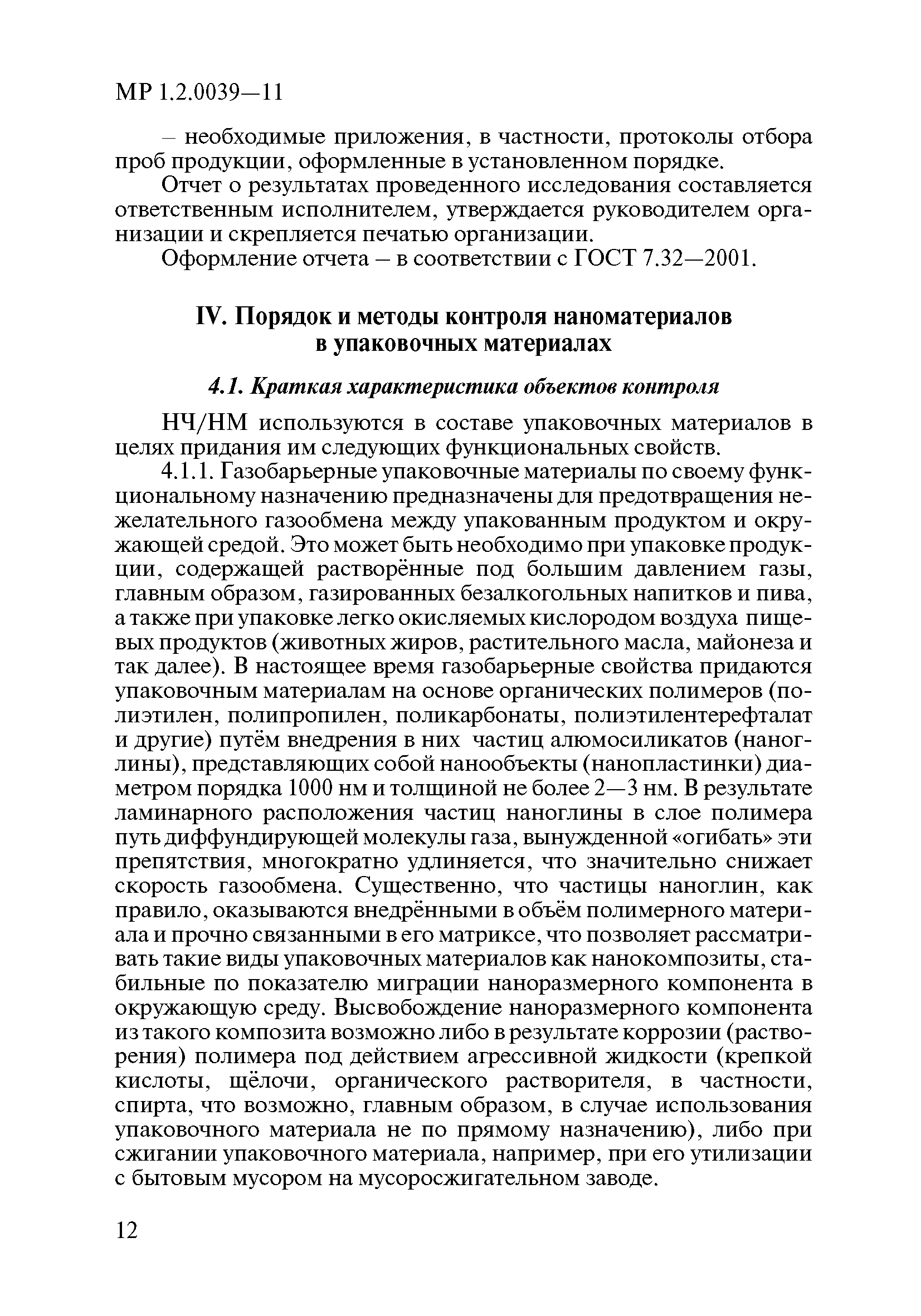 МР 1.2.0039—11

– необходимые приложения, в частности, протоколы отбора проб продукции, оформленные в установленном порядке.

Отчет о результатах проведенного исследования составляется ответственным исполнителем, утверждается руководителем организации и скрепляется печатью организации.

Оформление отчета – в соответствии с ГОСТ 7.32—2001.

IV. Порядок и методы контроля наноматериалов в упаковочных материалах

4.1. Краткая характеристика объектов контроля

НЧ/НМ используются в составе упаковочных материалов в целях придания им следующих функциональных свойств.

4.1.1. Газобарьерные упаковочные материалы по своему функциональному назначению предназначены для предотвращения нежелательного газообмена между упакованным продуктом и окружающей средой. Это может быть необходимо при упаковке продукции, содержащей растворённые под большим давлением газы, главным образом, газированных безалкогольных напитков и пива, а также при упаковке легко окисляемых кислородом воздуха пищевых продуктов (животных жиров, растительного масла, майонеза и так далее). В настоящее время газобарьерные свойства придаются упаковочным материалам на основе органических полимеров (полиэтилен, полипропилен, поликарбонаты, полиэтилентерефталат и другие) путём внедрения в них частиц алюмосиликатов (наноглины), представляющих собой нанообъекты (нанопластинки) диаметром порядка 1000 нм и толщиной не более 2—3 нм. В результате ламинарного расположения частиц наноглины в слое полимера путь диффундирующей молекулы газа, вынужденной «огибать» эти препятствия, многократно удлиняется, что значительно снижает скорость газообмена. Существенно, что частицы наноглин, как правило, оказываются внедрёнными в объём полимерного материала и прочно связанными в его матриксе, что позволяет рассматривать такие виды упаковочных материалов как нанокомпозиты, стабильные по показателю миграции наноразмерного компонента в окружающую среду. Высвобождение наноразмерного компонента из такого композита возможно либо в результате коррозии (растворения) полимера под действием агрессивной жидкости (крепкой кислоты, щёлочи, органического растворителя, в частности, спирта, что возможно, главным образом, в случае использования упаковочного материала не по прямому назначению), либо при сжигании упаковочного материала, например, при его утилизации с бытовым мусором на мусоросжигательном заводе.

12